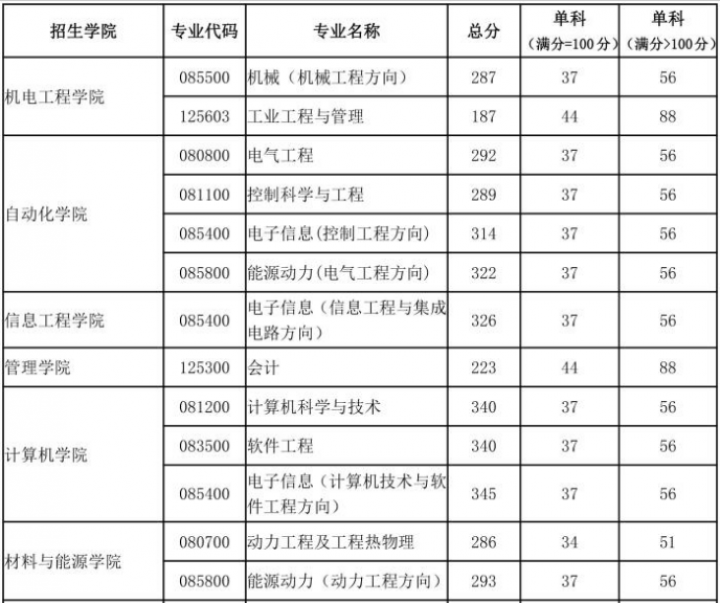 | 招生学院 | 专业代码 | 专业名称 | 总分 | 单科（满分=100分） | 单科（满分>100分） |
|---|---|---|---|---|---|
| 机电工程学院 | 085500 | 机械（机械工程方向） | 287 | 37 | 56 |
| | 125603 | 工业工程与管理 | 187 | 44 | 88 |
| 自动化学院 | 080800 | 电气工程 | 292 | 37 | 56 |
| | 081100 | 控制科学与工程 | 289 | 37 | 56 |
| | 085400 | 电子信息(控制工程方向) | 314 | 37 | 56 |
| | 085800 | 能源动力(电气工程方向) | 322 | 37 | 56 |
| 信息工程学院 | 085400 | 电子信息（信息工程与集成电路方向） | 326 | 37 | 56 |
| 管理学院 | 125300 | 会计 | 223 | 44 | 88 |
| 计算机学院 | 081200 | 计算机科学与技术 | 340 | 37 | 56 |
| | 083500 | 软件工程 | 340 | 37 | 56 |
| | 085400 | 电子信息（计算机技术与软件工程方向） | 345 | 37 | 56 |
| 材料与能源学院 | 080700 | 动力工程及工程热物理 | 286 | 34 | 51 |
| | 085800 | 能源动力（动力工程方向） | 293 | 37 | 56 |